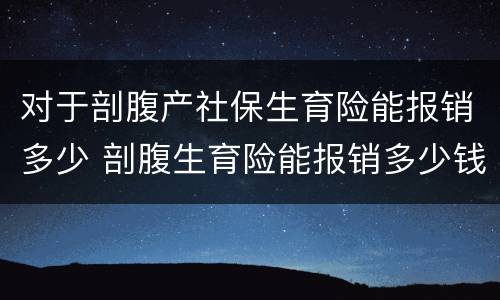 对于剖腹产社保生育险能报销多少 剖腹生育险能报销多少钱